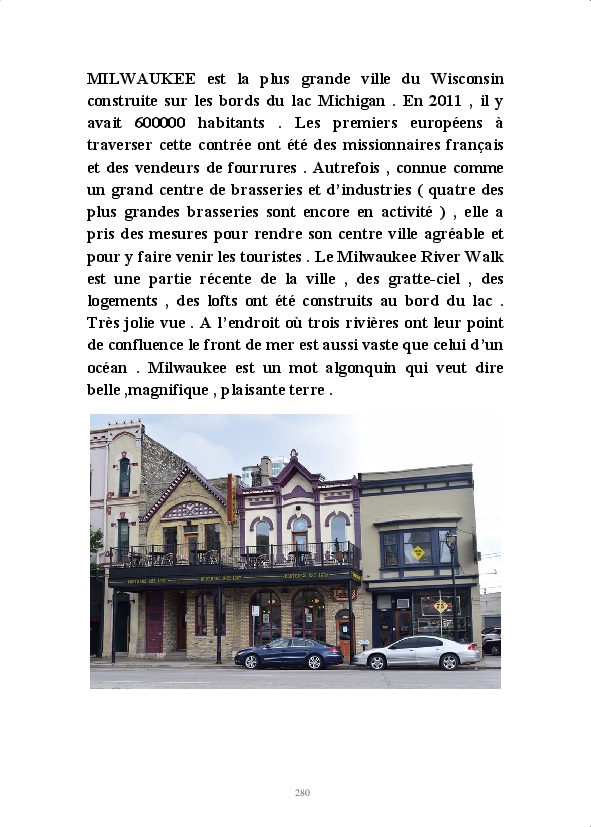 MILWAUKEE est la plus grande ville du Wisconsin construite sur les bords du lac Michigan . En 2011 , il y avait 600000 habitants . Les premiers européens à traverser cette contrée ont été des missionnaires français et des vendeurs de fourrures . Autrefois , connue comme un grand centre de brasseries et d'industries ( quatre des plus grandes brasseries sont encore en activité ) , elle a pris des mesures pour rendre son centre ville agréable et pour y faire venir les touristes . Le Milwaukee River Walk est une partie récente de la ville , des gratte-ciel , des logements , des lofts ont été construits au bord du lac . Très jolie vue . A l'endroit où trois rivières ont leur point de confluence le front de mer est aussi vaste que celui d'un océan . Milwaukee est un mot algonquin qui veut dire belle ,magnifique , plaisante terre .

280